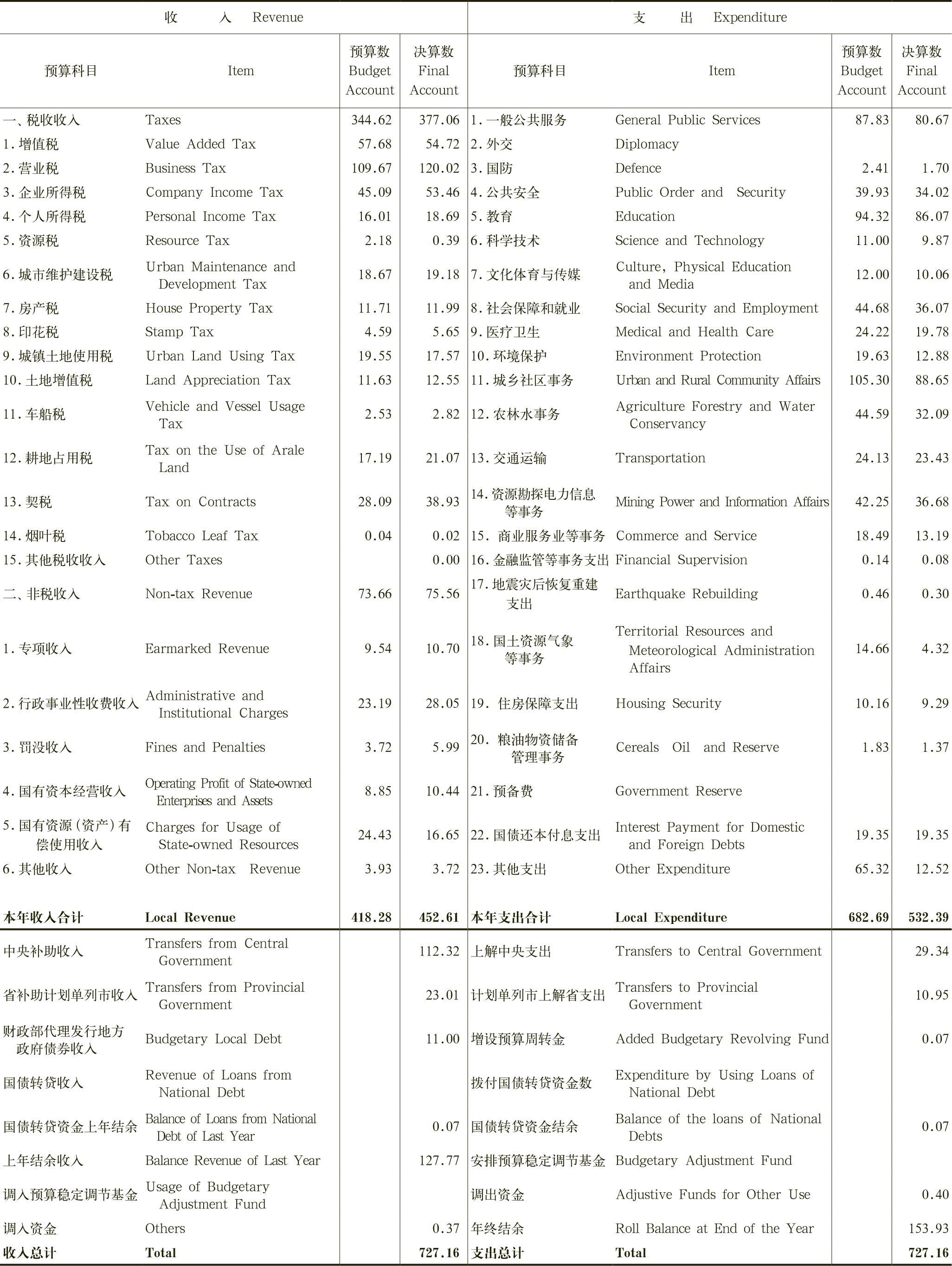 | 收　　入　Revenue | | | | 支　　出　Expenditure | | | |
|---|---|---|---|---|---|---|---|
| 预算科目 | Item | 预算数 Budget Account | 决算数 Final Account | 预算科目 | Item | 预算数 Budget Account | 决算数 Final Account |
| 一、税收收入 | Taxes | 344.62 | 377.06 | 1.一般公共服务 | General Public Services | 87.83 | 80.67 |
| 1.增值税 | Value Added Tax | 57.68 | 54.72 | 2.外交 | Diplomacy | | |
| 2.营业税 | Business Tax | 109.67 | 120.02 | 3.国防 | Defence | 2.41 | 1.70 |
| 3.企业所得税 | Company Income Tax | 45.09 | 53.46 | 4.公共安全 | Public Order and Security | 39.93 | 34.02 |
| 4.个人所得税 | Personal Income Tax | 16.01 | 18.69 | 5.教育 | Education | 94.32 | 86.07 |
| 5.资源税 | Resource Tax | 2.18 | 0.39 | 6.科学技术 | Science and Technology | 11.00 | 9.87 |
| 6.城市维护建设税 | Urban Maintenance and Development Tax | 18.67 | 19.18 | 7.文化体育与传媒 | Culture, Physical Education and Media | 12.00 | 10.06 |
| 7.房产税 | House Property Tax | 11.71 | 11.99 | 8.社会保障和就业 | Social Security and Employment | 44.68 | 36.07 |
| 8.印花税 | Stamp Tax | 4.59 | 5.65 | 9.医疗卫生 | Medical and Health Care | 24.22 | 19.78 |
| 9.城镇土地使用税 | Urban Land Using Tax | 19.55 | 17.57 | 10.环境保护 | Environment Protection | 19.63 | 12.88 |
| 10.土地增值税 | Land Appreciation Tax | 11.63 | 12.55 | 11.城乡社区事务 | Urban and Rural Community Affairs | 105.30 | 88.65 |
| 11.车船税 | Vehicle and Vessel Usage Tax | 2.53 | 2.82 | 12.农林水事务 | Agriculture Forestry and Water Conservancy | 44.59 | 32.09 |
| 12.耕地占用税 | Tax on the Use of Arale Land | 17.19 | 21.07 | 13.交通运输 | Transportation | 24.13 | 23.43 |
| 13.契税 | Tax on Contracts | 28.09 | 38.93 | 14.资源勘探电力信息等事务 | Mining Power and Information Affairs | 42.25 | 36.68 |
| 14.烟叶税 | Tobacco Leaf Tax | 0.04 | 0.02 | 15. 商业服务业等事务 | Commerce and Service | 18.49 | 13.19 |
| 15.其他税收收入 | Other Taxes | | 0.00 | 16.金融监管等事务支出 | Financial Supervision | 0.14 | 0.08 |
| 二、非税收入 | Non-tax Revenue | 73.66 | 75.56 | 17.地震灾后恢复重建支出 | Earthquake Rebuilding | 0.46 | 0.30 |
| 1.专项收入 | Earmarked Revenue | 9.54 | 10.70 | 18.国土资源气象等事务 | Territorial Resources and Meteorological Administration Affairs | 14.66 | 4.32 |
| 2.行政事业性收费收入 | Administrative and Institutional Charges | 23.19 | 28.05 | 19. 住房保障支出 | Housing Security | 10.16 | 9.29 |
| 3.罚没收入 | Fines and Penalties | 3.72 | 5.99 | 20. 粮油物资储备管理事务 | Cereals Oil and Reserve | 1.83 | 1.37 |
| 4.国有资本经营收入 | Operating Profit of State-owned Enterprises and Assets | 8.85 | 10.44 | 21.预备费 | Government Reserve | | |
| 5.国有资源(资产)有偿使用收入 | Charges for Usage of State-owned Resources | 24.43 | 16.65 | 22.国债还本付息支出 | Interest Payment for Domestic and Foreign Debts | 19.35 | 19.35 |
| 6.其他收入 | Other Non-tax Revenue | 3.93 | 3.72 | 23.其他支出 | Other Expenditure | 65.32 | 12.52 |
| 本年收入合计 | Local Revenue | 418.28 | 452.61 | 本年支出合计 | Local Expenditure | 682.69 | 532.39 |
| 中央补助收入 | Transfers from Central Government | | 112.32 | 上解中央支出 | Transfers to Central Government | | 29.34 |
| 省补助计划单列市收入 | Transfers from Provincial Government | | 23.01 | 计划单列市上解省支出 | Transfers to Provincial Government | | 10.95 |
| 财政部代理发行地方政府债券收入 | Budgetary Local Debt | | 11.00 | 增设预算周转金 | Added Budgetary Revolving Fund | | 0.07 |
| 国债转贷收入 | Revenue of Loans from National Debt | | | 拨付国债转贷资金数 | Expenditure by Using Loans of National Debt | | |
| 国债转贷资金上年结余 | Balance of Loans from National Debt of Last Year | | 0.07 | 国债转贷资金结余 | Balance of the loans of National Debts | | 0.07 |
| 上年结余收入 | Balance Revenue of Last Year | | 127.77 | 安排预算稳定调节基金 | Budgetary Adjustment Fund | | |
| 调入预算稳定调节基金 | Usage of Budgetary Adjustment Fund | | | 调出资金 | Adjustive Funds for Other Use | | 0.40 |
| 调入资金 | Others | | 0.37 | 年终结余 | Roll Balance at End of the Year | | 153.93 |
| 收入总计 | Total | | 727.16 | 支出总计 | Total | | 727.16 |